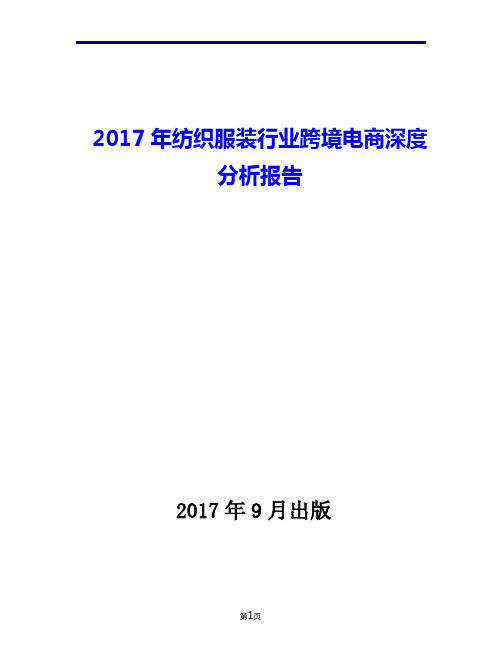 2017 年纺织服装行业跨境电商深度分析报告

2017 年 9 月出版

第1页